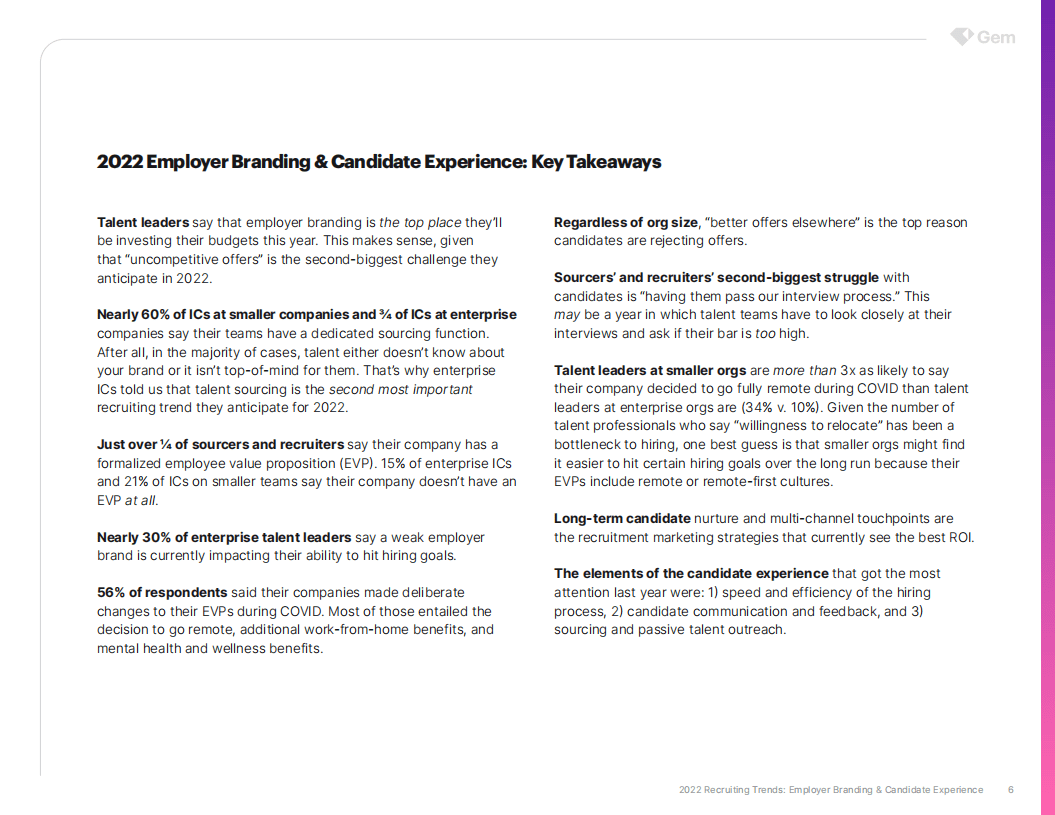 Gem

2022 Employer Branding & Candidate Experience: Key Takeaways

Talent leaders say that employer branding is the top place they'll be investing their budgets this year. This makes sense, given that "uncompetitive offers" is the second-biggest challenge they anticipate in 2022.

Nearly 60% of ICs at smaller companies and ¾ of ICs at enterprise companies say their teams have a dedicated sourcing function. After all, in the majority of cases, talent either doesn't know about your brand or it isn't top-of-mind for them. That's why enterprise ICs told us that talent sourcing is the second most important recruiting trend they anticipate for 2022.

Just over ¼ of sourcers and recruiters say their company has a formalized employee value proposition (EVP). 15% of enterprise ICs and 21% of ICs on smaller teams say their company doesn't have an EVP at all.

Nearly 30% of enterprise talent leaders say a weak employer brand is currently impacting their ability to hit hiring goals.

56% of respondents said their companies made deliberate changes to their EVPs during COVID. Most of those entailed the decision to go remote, additional work-from-home benefits, and mental health and wellness benefits.

Regardless of org size, "better offers elsewhere" is the top reason candidates are rejecting offers.

Sourcers' and recruiters' second-biggest struggle with candidates is "having them pass our interview process." This may be a year in which talent teams have to look closely at their interviews and ask if their bar is too high.

Talent leaders at smaller orgs are more than 3x as likely to say their company decided to go fully remote during COVID than talent leaders at enterprise orgs are (34% v. 10%). Given the number of talent professionals who say "willingness to relocate" has been a bottleneck to hiring, one best guess is that smaller orgs might find it easier to hit certain hiring goals over the long run because their EVPs include remote or remote-first cultures.

Long-term candidate nurture and multi-channel touchpoints are the recruitment marketing strategies that currently see the best ROI.

The elements of the candidate experience that got the most attention last year were: 1) speed and efficiency of the hiring process, 2) candidate communication and feedback, and 3) sourcing and passive talent outreach.

2022 Recruiting Trends: Employer Branding & Candidate Experience 6